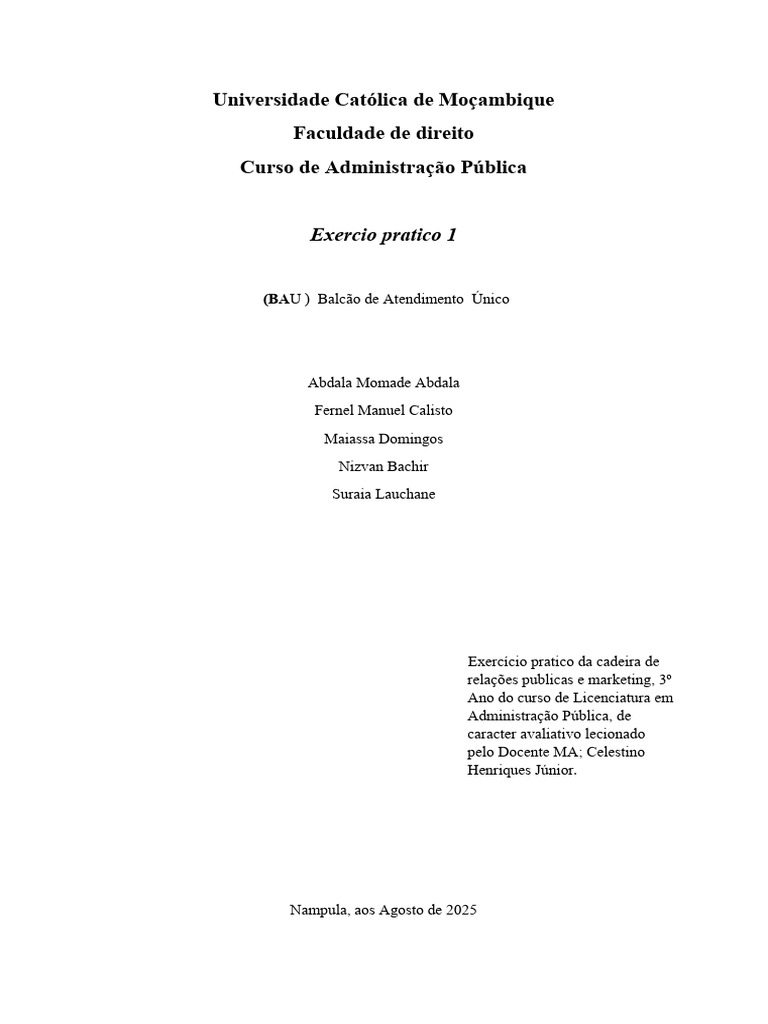 Universidade Católica de Moçambique
Faculdade de direito
Curso de Administração Pública

Exercio pratico 1

(BAU ) Balcão de Atendimento Único

Abdala Momade Abdala
Fernel Manuel Calisto
Maiassa Domingos
Nizvan Bachir
Suraia Lauchane

Exercício pratico da cadeira de relações publicas e marketing, 3º Ano do curso de Licenciatura em Administração Pública, de caracter avaliativo lecionado pelo Docente MA; Celestino Henriques Júnior.

Nampula, aos Agosto de 2025